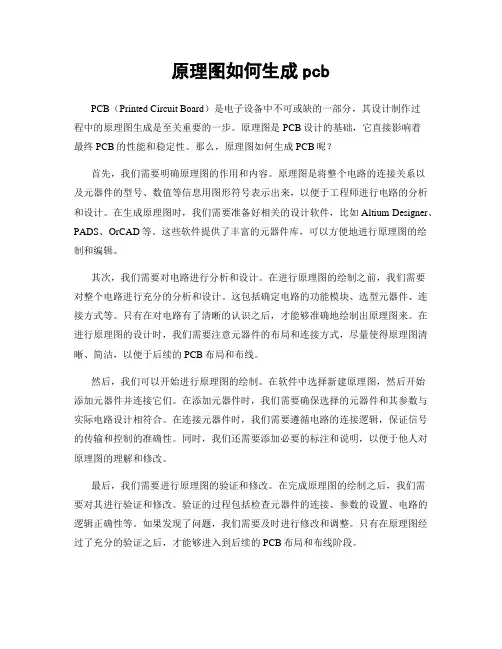 原理图如何生成 pcb

PCB（Printed Circuit Board）是电子设备中不可或缺的一部分，其设计制作过程中的原理图生成是至关重要的一步。原理图是 PCB 设计的基础，它直接影响着最终 PCB 的性能和稳定性。那么，原理图如何生成 PCB 呢？

首先，我们需要明确原理图的作用和内容。原理图是将整个电路的连接关系以及元器件的型号、数值等信息用图形符号表示出来，以便于工程师进行电路的分析和设计。在生成原理图时，我们需要准备好相关的设计软件，比如 Altium Designer、PADS、OrCAD 等。这些软件提供了丰富的元器件库，可以方便地进行原理图的绘制和编辑。

其次，我们需要对电路进行分析和设计。在进行原理图的绘制之前，我们需要对整个电路进行充分的分析和设计。这包括确定电路的功能模块、选型元器件、连接方式等。只有在对电路有了清晰的认识之后，才能够准确地绘制出原理图来。在进行原理图的设计时，我们需要注意元器件的布局和连接方式，尽量使得原理图清晰、简洁，以便于后续的 PCB 布局和布线。

然后，我们可以开始进行原理图的绘制。在软件中选择新建原理图，然后开始添加元器件并连接它们。在添加元器件时，我们需要确保选择的元器件和其参数与实际电路设计相符合。在连接元器件时，我们需要遵循电路的连接逻辑，保证信号的传输和控制的准确性。同时，我们还需要添加必要的标注和说明，以便于他人对原理图的理解和修改。

最后，我们需要进行原理图的验证和修改。在完成原理图的绘制之后，我们需要对其进行验证和修改。验证的过程包括检查元器件的连接、参数的设置、电路的逻辑正确性等。如果发现了问题，我们需要及时进行修改和调整。只有在原理图经过了充分的验证之后，才能够进入到后续的 PCB 布局和布线阶段。